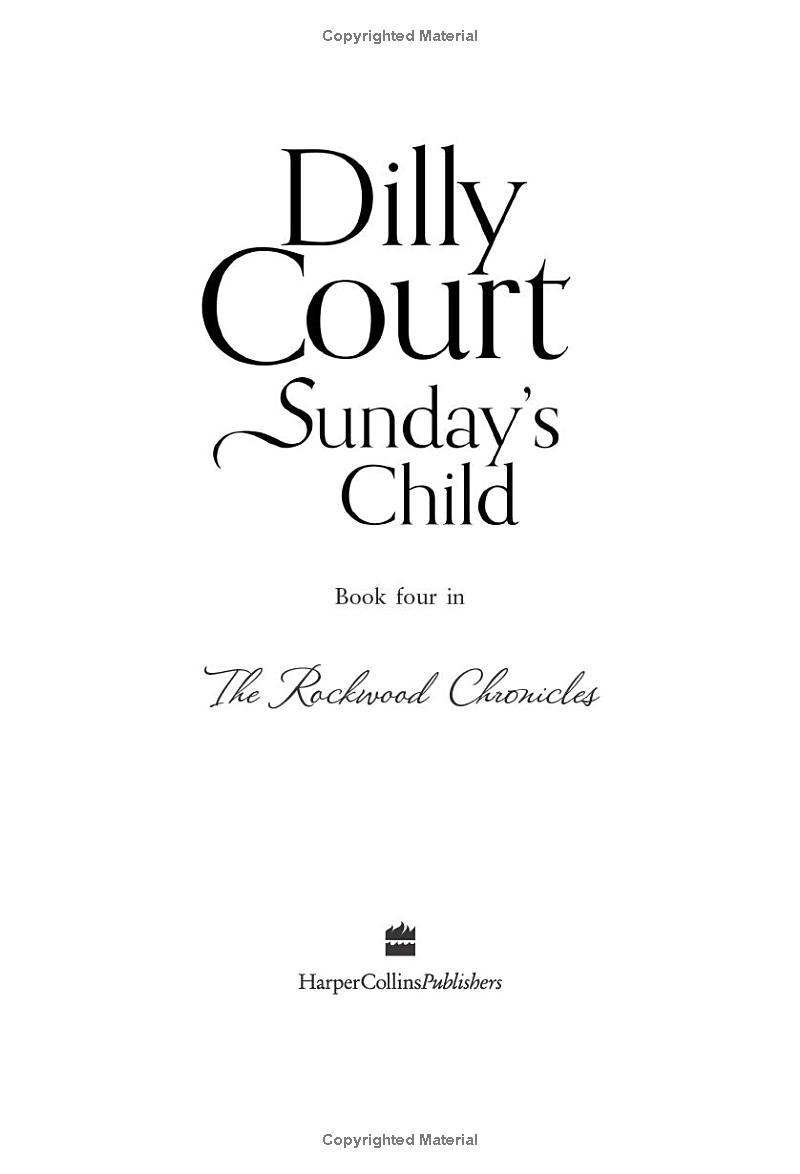 Copyrighted Material

Dilly
Court
Sunday's
Child

Book four in

The Rockwood Chronicles

HarperCollinsPublishers

Copyrighted Material